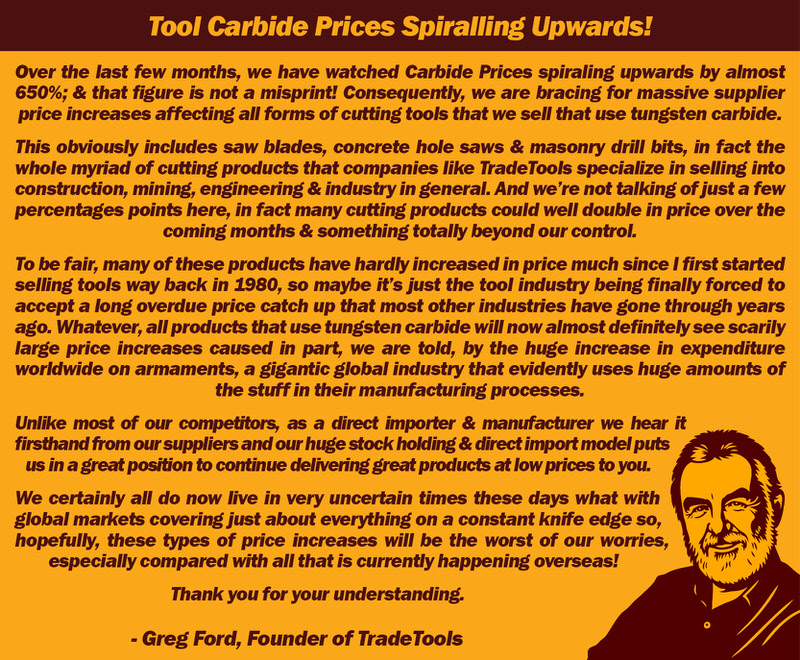 Tool Carbide Prices Spiralling Upwards!

Over the last few months, we have watched Carbide Prices spiraling upwards by almost 650%; & that figure is not a misprint! Consequently, we are bracing for massive supplier price increases affecting all forms of cutting tools that we sell that use tungsten carbide.

This obviously includes saw blades, concrete hole saws & masonry drill bits, in fact the whole myriad of cutting products that companies like TradeTools specialize in selling into construction, mining, engineering & industry in general. And we're not talking of just a few percentages points here, in fact many cutting products could well double in price over the coming months & something totally beyond our control.

To be fair, many of these products have hardly increased in price much since I first started selling tools way back in 1980, so maybe it's just the tool industry being finally forced to accept a long overdue price catch up that most other industries have gone through years ago. Whatever, all products that use tungsten carbide will now almost definitely see scarily large price increases caused in part, we are told, by the huge increase in expenditure worldwide on armaments, a gigantic global industry that evidently uses huge amounts of the stuff in their manufacturing processes.

Unlike most of our competitors, as a direct importer & manufacturer we hear it firsthand from our suppliers and our huge stock holding & direct import model puts us in a great position to continue delivering great products at low prices to you.

We certainly all do now live in very uncertain times these days what with global markets covering just about everything on a constant knife edge so, hopefully, these types of price increases will be the worst of our worries, especially compared with all that is currently happening overseas!

Thank you for your understanding.

- Greg Ford, Founder of TradeTools